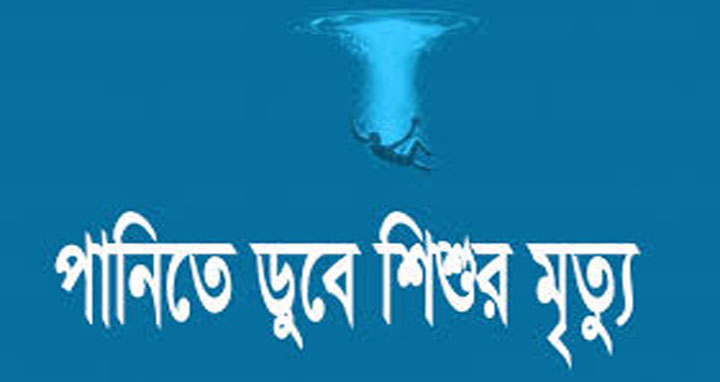 পানিতে ডুবে শিশুর মৃত্যু